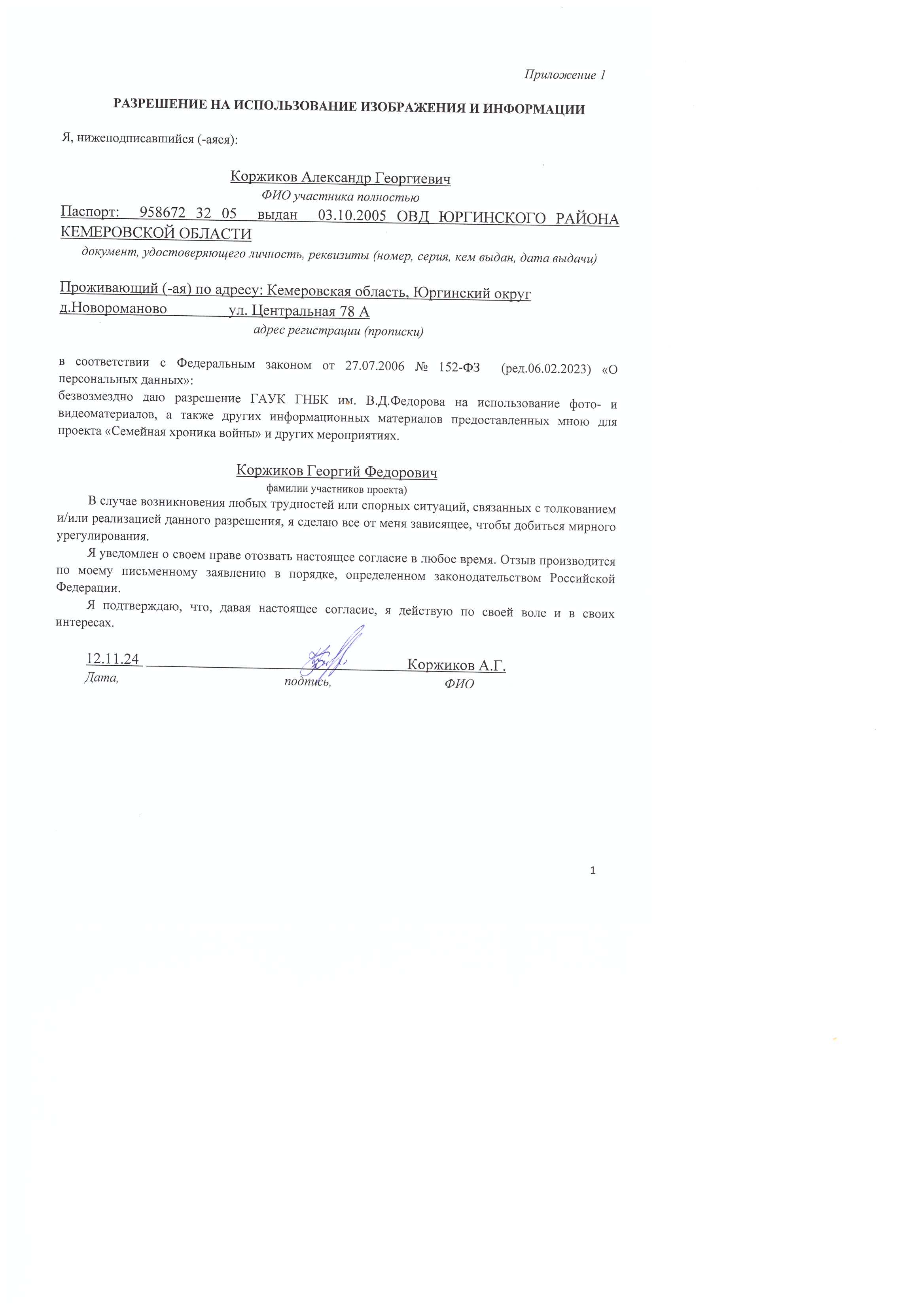 Приложение 1

РАЗРЕШЕНИЕ НА ИСПОЛЬЗОВАНИЕ ИЗОБРАЖЕНИЯ И ИНФОРМАЦИИ

Я, нижеподписавшийся (-аяся):

Коржиков Александр Георгиевич
ФИО участника полностью

Паспорт: 958672 32 05 выдан 03.10.2005 ОВД ЮРГИНСКОГО РАЙОНА КЕМЕРОВСКОЙ ОБЛАСТИ
документ, удостоверяющего личность, реквизиты (номер, серия, кем выдан, дата выдачи)

Проживающий (-ая) по адресу: Кемеровская область, Юргинский округ д.Новороманово ул. Центральная 78 А
адрес регистрации (прописки)

в соответствии с Федеральным законом от 27.07.2006 № 152-ФЗ (ред.06.02.2023) «О персональных данных»:
безвозмездно даю разрешение ГАУК ГНБК им. В.Д.Федорова на использование фото- и видеоматериалов, а также других информационных материалов предоставленных мною для проекта «Семейная хроника войны» и других мероприятиях.

Коржиков Георгий Федорович
фамилии участников проекта)

В случае возникновения любых трудностей или спорных ситуаций, связанных с толкованием и/или реализацией данного разрешения, я сделаю все от меня зависящее, чтобы добиться мирного урегулирования.

Я уведомлен о своем праве отозвать настоящее согласие в любое время. Отзыв производится по моему письменному заявлению в порядке, определенном законодательством Российской Федерации.

Я подтверждаю, что, давая настоящее согласие, я действую по своей воле и в своих интересах.

12.11.24 Коржиков А.Г.
Дата, подпись, ФИО

1